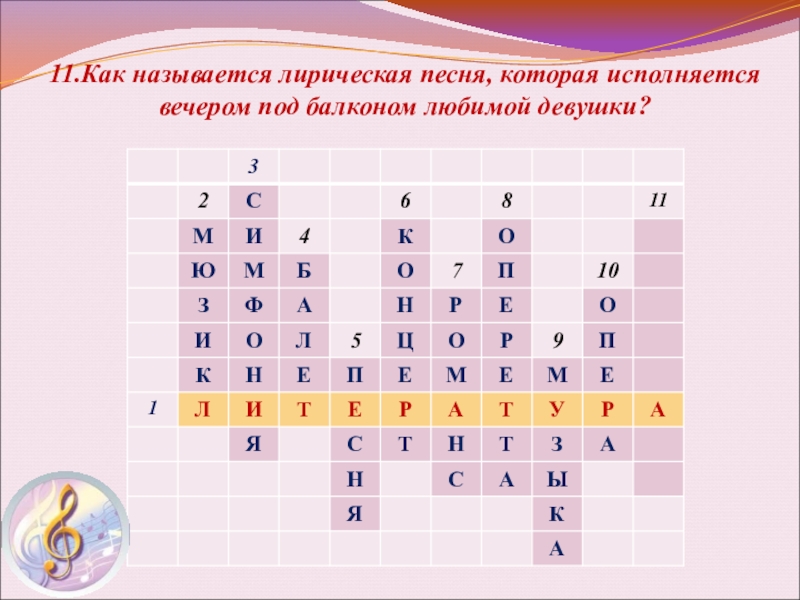 11.Как называется лирическая песня, которая исполняется вечером под балконом любимой девушки?

|  |  | 3 |  |  |  |  |  |  |  |  |
|---|---|---|---|---|---|---|---|---|---|---|
|  | 2 | С |  |  | 6 |  | 8 |  |  | 11 |
|  | М | И | 4 |  | К |  | О |  |  |  |
|  | Ю | М | Б |  | О | 7 | П |  | 10 |  |
|  | З | Ф | А |  | Н | Р | Е |  | О |  |
|  | И | О | Л | 5 | Ц | О | Р | 9 | П |  |
|  | К | Н | Е | П | Е | М | Е | М | Е |  |
| 1 | Л | И | Т | Е | Р | А | Т | У | Р | А |
|  |  | Я |  | С | Т | Н | Т | З | А |  |
|  |  |  |  | Н |  | С | А | Ы |  |  |
|  |  |  |  | Я |  |  |  | К |  |  |
|  |  |  |  |  |  |  |  | А |  |  |